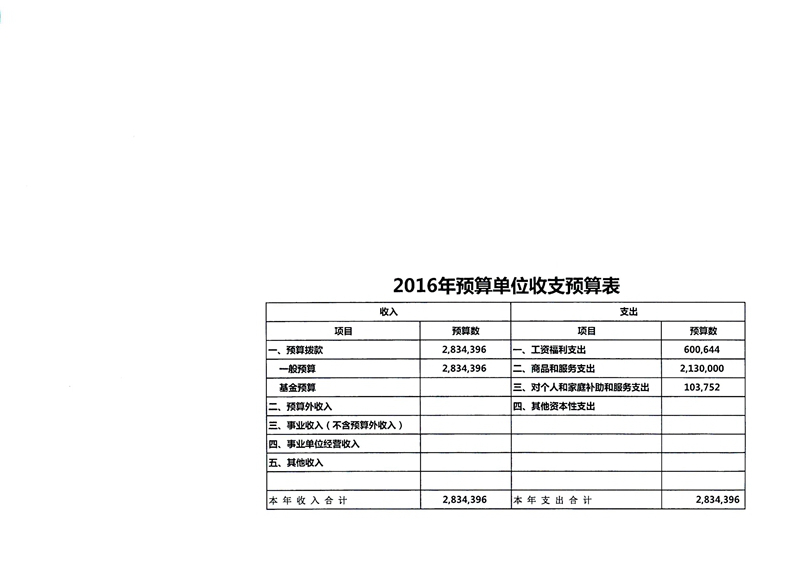 2016年预算单位收支预算表

| 收入 | | 支出 | |
|---|---|---|---|
| 项目 | 预算数 | 项目 | 预算数 |
| 一、预算拨款 | 2,834,396 | 一、工资福利支出 | 600,644 |
| 一般预算 | 2,834,396 | 二、商品和服务支出 | 2,130,000 |
| 基金预算 | | 三、对个人和家庭补助和服务支出 | 103,752 |
| 二、预算外收入 | | 四、其他资本性支出 | |
| 三、事业收入（不含预算外收入） | | | |
| 四、事业单位经营收入 | | | |
| 五、其他收入 | | | |
| | | | |
| 本年收入合计 | 2,834,396 | 本年支出合计 | 2,834,396 |